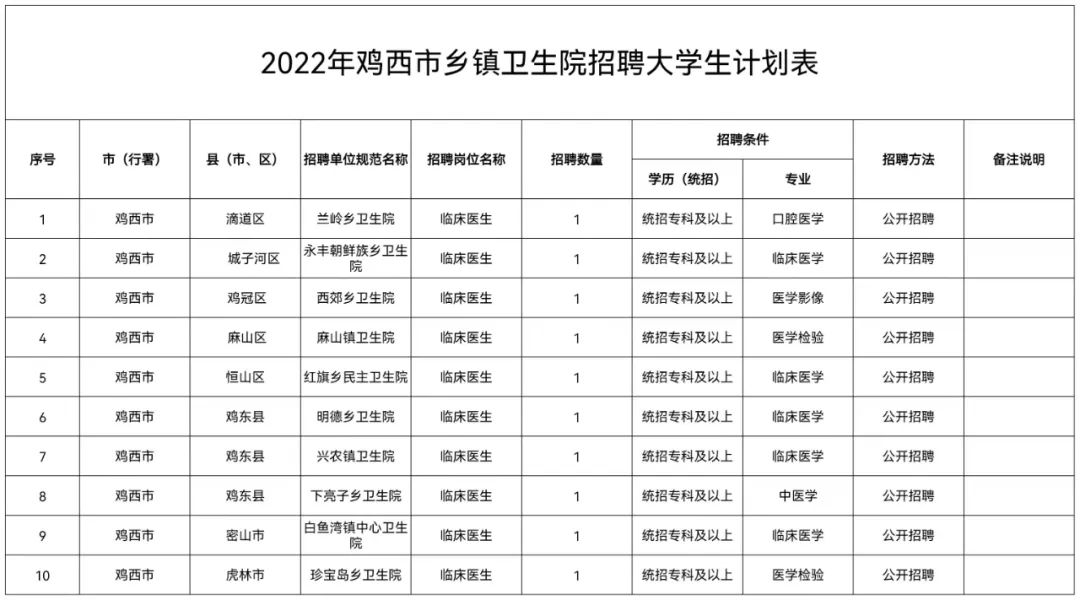 2022年鸡西市乡镇卫生院招聘大学生计划表

| 序号 | 市（行署） | 县（市、区） | 招聘单位规范名称 | 招聘岗位名称 | 招聘数量 | 招聘条件 学历（统招） | 招聘条件 专业 | 招聘方法 | 备注说明 |
|---|---|---|---|---|---|---|---|---|---|
| 1 | 鸡西市 | 滴道区 | 兰岭乡卫生院 | 临床医生 | 1 | 统招专科及以上 | 口腔医学 | 公开招聘 | |
| 2 | 鸡西市 | 城子河区 | 永丰朝鲜族乡卫生院 | 临床医生 | 1 | 统招专科及以上 | 临床医学 | 公开招聘 | |
| 3 | 鸡西市 | 鸡冠区 | 西郊乡卫生院 | 临床医生 | 1 | 统招专科及以上 | 医学影像 | 公开招聘 | |
| 4 | 鸡西市 | 麻山区 | 麻山镇卫生院 | 临床医生 | 1 | 统招专科及以上 | 医学检验 | 公开招聘 | |
| 5 | 鸡西市 | 恒山区 | 红旗乡民主卫生院 | 临床医生 | 1 | 统招专科及以上 | 临床医学 | 公开招聘 | |
| 6 | 鸡西市 | 鸡东县 | 明德乡卫生院 | 临床医生 | 1 | 统招专科及以上 | 临床医学 | 公开招聘 | |
| 7 | 鸡西市 | 鸡东县 | 兴农镇卫生院 | 临床医生 | 1 | 统招专科及以上 | 临床医学 | 公开招聘 | |
| 8 | 鸡西市 | 鸡东县 | 下亮子乡卫生院 | 临床医生 | 1 | 统招专科及以上 | 中医学 | 公开招聘 | |
| 9 | 鸡西市 | 密山市 | 白鱼湾镇中心卫生院 | 临床医生 | 1 | 统招专科及以上 | 临床医学 | 公开招聘 | |
| 10 | 鸡西市 | 虎林市 | 珍宝岛乡卫生院 | 临床医生 | 1 | 统招专科及以上 | 医学检验 | 公开招聘 | |